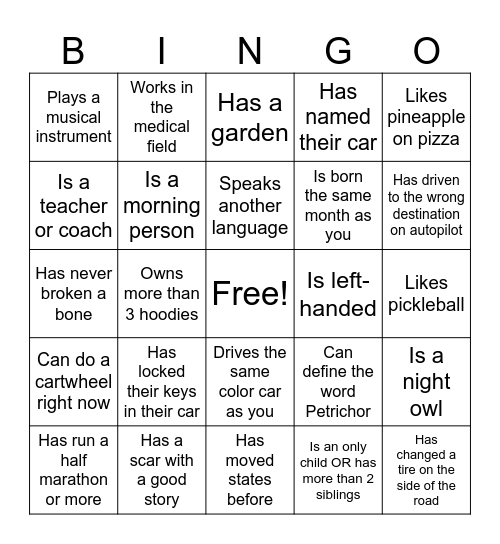 | B | I | N | G | O |
|---|---|---|---|---|
| Plays a musical instrument | Works in the medical field | Has a garden | Has named their car | Likes pineapple on pizza |
| Is a teacher or coach | Is a morning person | Speaks another language | Is born the same month as you | Has driven to the wrong destination on autopilot |
| Has never broken a bone | Owns more than 3 hoodies | Free! | Is left-handed | Likes pickleball |
| Can do a cartwheel right now | Has locked their keys in their car | Drives the same color car as you | Can define the word Petrichor | Is a night owl |
| Has run a half marathon or more | Has a scar with a good story | Has moved states before | Is an only child OR has more than 2 siblings | Has changed a tire on the side of the road |